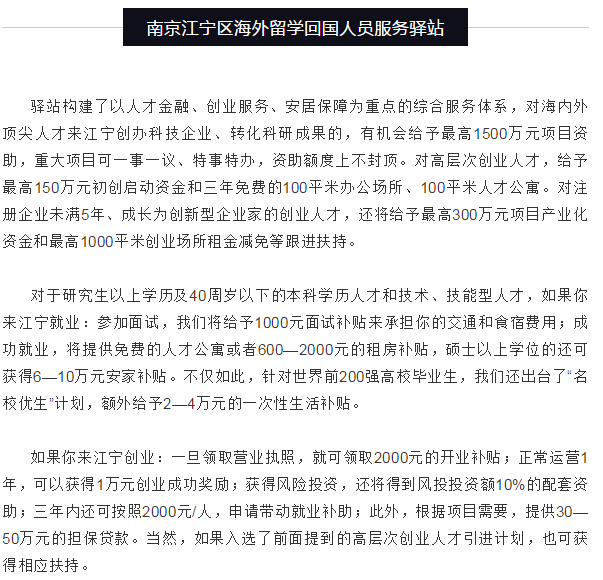 南京江宁区海外留学回国人员服务驿站

驿站构建了以人才金融、创业服务、安居保障为重点的综合服务体系，对海内外顶尖人才来江宁创办科技企业、转化科研成果的，有机会给予最高1500万元项目资助，重大项目可一事一议、特事特办，资助额度上不封顶。对高层次创业人才，给予最高150万元初创启动资金和三年免费的100平米办公场所、100平米人才公寓。对注册企业未满5年、成长为创新型企业家的创业人才，还将给予最高300万元项目产业化资金和最高1000平米创业场所租金减免等跟进扶持。

对于研究生以上学历及40周岁以下的本科学历人才和技术、技能型人才，如果你来江宁就业：参加面试，我们将给予1000元面试补贴来承担你的交通和食宿费用；成功就业，将提供免费的人才公寓或者600—2000元的租房补贴，硕士以上学位的还可获得6—10万元安家补贴。不仅如此，针对世界前200强高校毕业生，我们还出台了“名校优生”计划，额外给予2—4万元的一次性生活补贴。

如果你来江宁创业：一旦领取营业执照，就可领取2000元的开业补贴；正常运营1年，可以获得1万元创业成功奖励；获得风险投资，还将得到风投投资额10%的配套资助；三年内还可按照2000元/人，申请带动就业补助；此外，根据项目需要，提供30—50万元的担保贷款。当然，如果入选了前面提到的高层次创业人才引进计划，也可获得相应扶持。